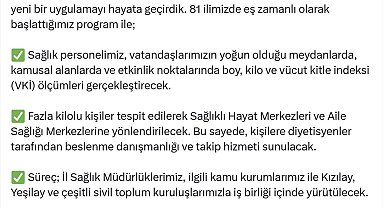 yeni bir uygulamayı hayata geçirdik. 81 ilimizde eş zamanlı olarak başlattığımız program ile;

✅ Sağlık personelimiz, vatandaşlarımızın yoğun olduğu meydanlarda, kamusal alanlarda ve etkinlik noktalarında boy, kilo ve vücut kitle indeksi (VKİ) ölçümleri gerçekleştirecek.

✅ Fazla kilolu kişiler tespit edilerek Sağlıklı Hayat Merkezleri ve Aile Sağlığı Merkezlerine yönlendirilecek. Bu sayede, kişilere diyetisyenler tarafından beslenme danışmanlığı ve takip hizmeti sunulacak.

✅ Süreç; İl Sağlık Müdürlüklerimiz, ilgili kamu kurumlarımız ile Kızılay, Yeşilay ve çeşitli sivil toplum kuruluşlarımızla iş birliği içinde yürütülecek.